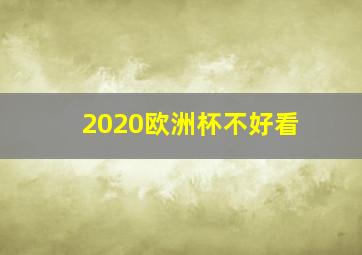 2020欧洲杯不好看